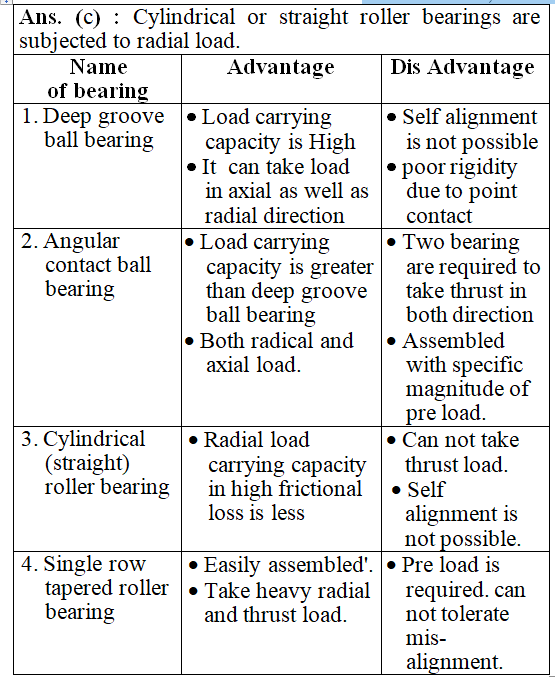 Ans. (c) : Cylindrical or straight roller bearings are subjected to radial load.

| Name of bearing | Advantage | Dis Advantage |
|---|---|---|
| 1. Deep groove ball bearing | • Load carrying capacity is High • It can take load in axial as well as radial direction | • Self alignment is not possible • poor rigidity due to point contact |
| 2. Angular contact ball bearing | • Load carrying capacity is greater than deep groove ball bearing • Both radical and axial load. | • Two bearing are required to take thrust in both direction • Assembled with specific magnitude of pre load. |
| 3. Cylindrical (straight) roller bearing | • Radial load carrying capacity in high frictional loss is less | • Can not take thrust load. • Self alignment is not possible. |
| 4. Single row tapered roller bearing | • Easily assembled'. • Take heavy radial and thrust load. | • Pre load is required. can not tolerate mis-alignment. |